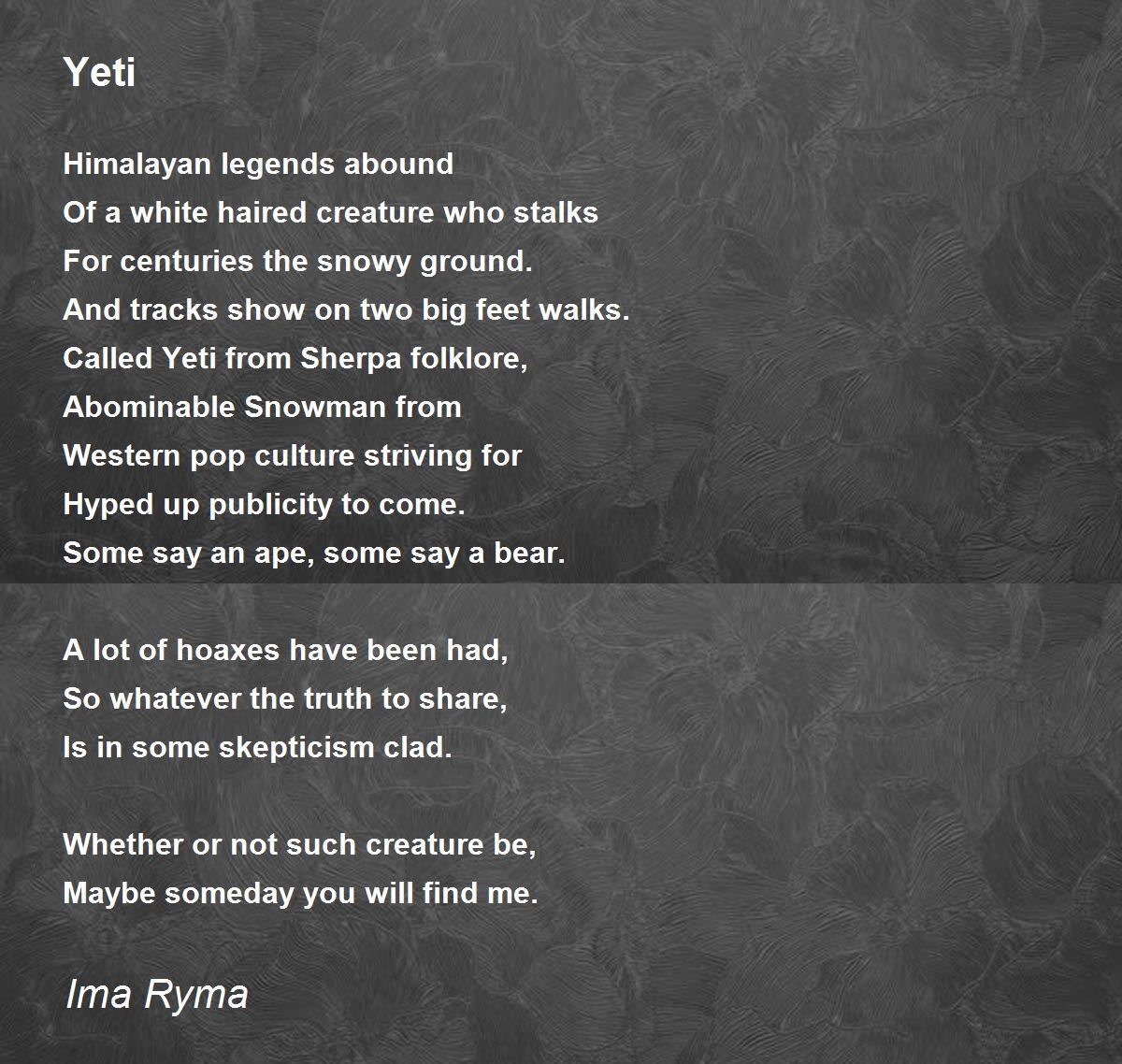 Yeti

Himalayan legends abound
Of a white haired creature who stalks
For centuries the snowy ground.
And tracks show on two big feet walks.
Called Yeti from Sherpa folklore,
Abominable Snowman from
Western pop culture striving for
Hyped up publicity to come.
Some say an ape, some say a bear.

A lot of hoaxes have been had,
So whatever the truth to share,
Is in some skepticism clad.

Whether or not such creature be,
Maybe someday you will find me.

Ima Ryma